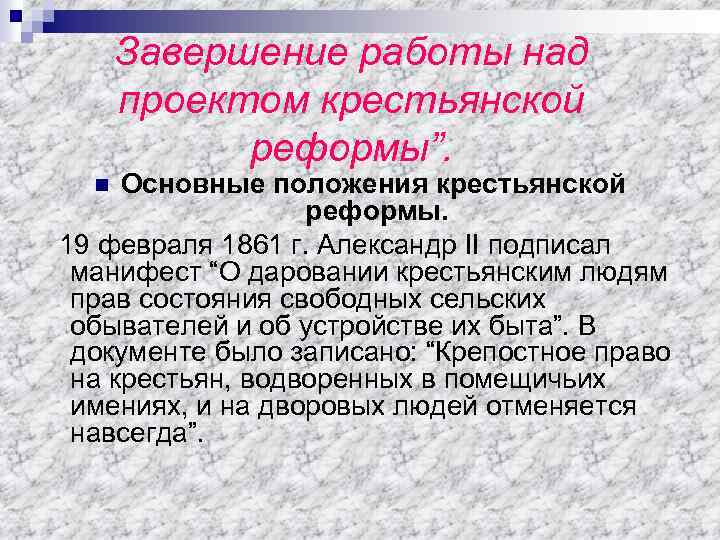 Завершение работы над проектом крестьянской реформы”.

Основные положения крестьянской реформы.

19 февраля 1861 г. Александр II подписал манифест “О даровании крестьянским людям прав состояния свободных сельских обывателей и об устройстве их быта”. В документе было записано: “Крепостное право на крестьян, водворенных в помещичьих имениях, и на дворовых людей отменяется навсегда”.